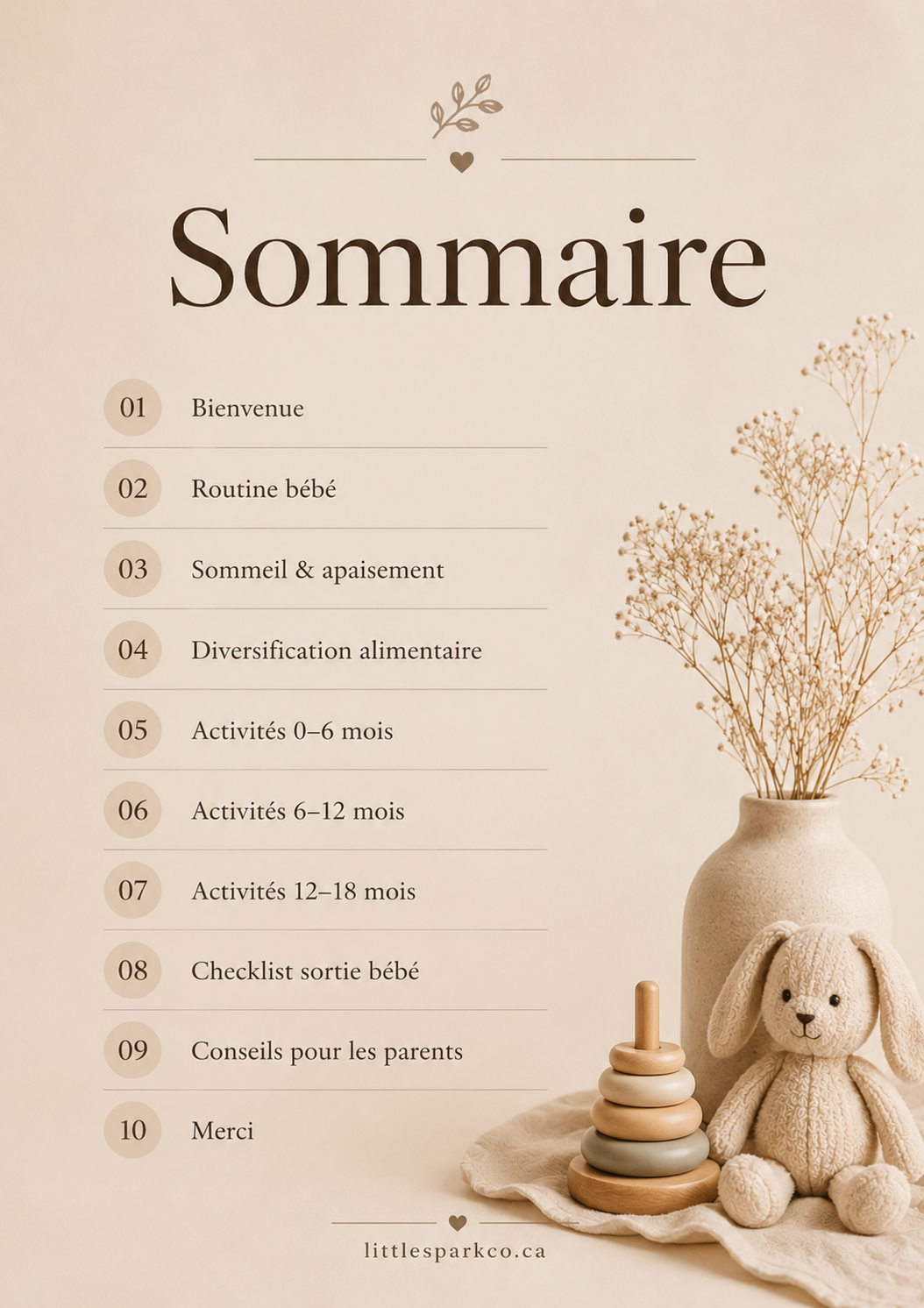 Sommaire

01 Bienvenue

02 Routine bébé

03 Sommeil & apaisement

04 Diversification alimentaire

05 Activités 0–6 mois

06 Activités 6–12 mois

07 Activités 12–18 mois

08 Checklist sortie bébé

09 Conseils pour les parents

10 Merci

littlesparkco.ca